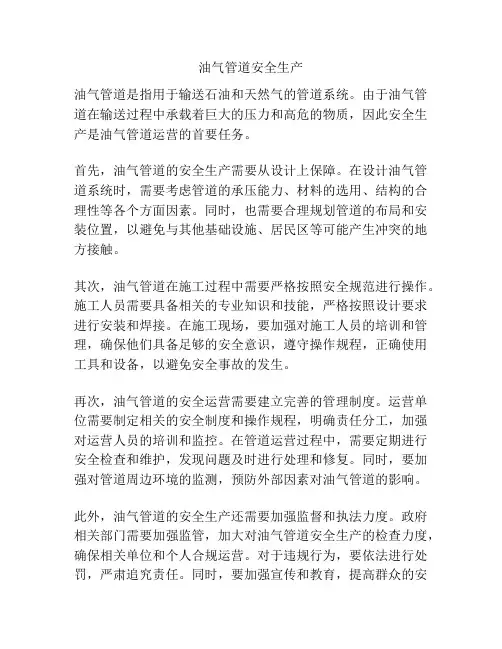 油气管道安全生产

油气管道是指用于输送石油和天然气的管道系统。由于油气管道在输送过程中承载着巨大的压力和高危的物质，因此安全生产是油气管道运营的首要任务。

首先，油气管道的安全生产需要从设计上保障。在设计油气管道系统时，需要考虑管道的承压能力、材料的选用、结构的合理性等各个方面因素。同时，也需要合理规划管道的布局和安装位置，以避免与其他基础设施、居民区等可能产生冲突的地方接触。

其次，油气管道在施工过程中需要严格按照安全规范进行操作。施工人员需要具备相关的专业知识和技能，严格按照设计要求进行安装和焊接。在施工现场，要加强对施工人员的培训和管理，确保他们具备足够的安全意识，遵守操作规程，正确使用工具和设备，以避免安全事故的发生。

再次，油气管道的安全运营需要建立完善的管理制度。运营单位需要制定相关的安全制度和操作规程，明确责任分工，加强对运营人员的培训和监控。在管道运营过程中，需要定期进行安全检查和维护，发现问题及时进行处理和修复。同时，要加强对管道周边环境的监测，预防外部因素对油气管道的影响。

此外，油气管道的安全生产还需要加强监督和执法力度。政府相关部门需要加强监管，加大对油气管道安全生产的检查力度，确保相关单位和个人合规运营。对于违规行为，要依法进行处罚，严肃追究责任。同时，要加强宣传和教育，提高群众的安